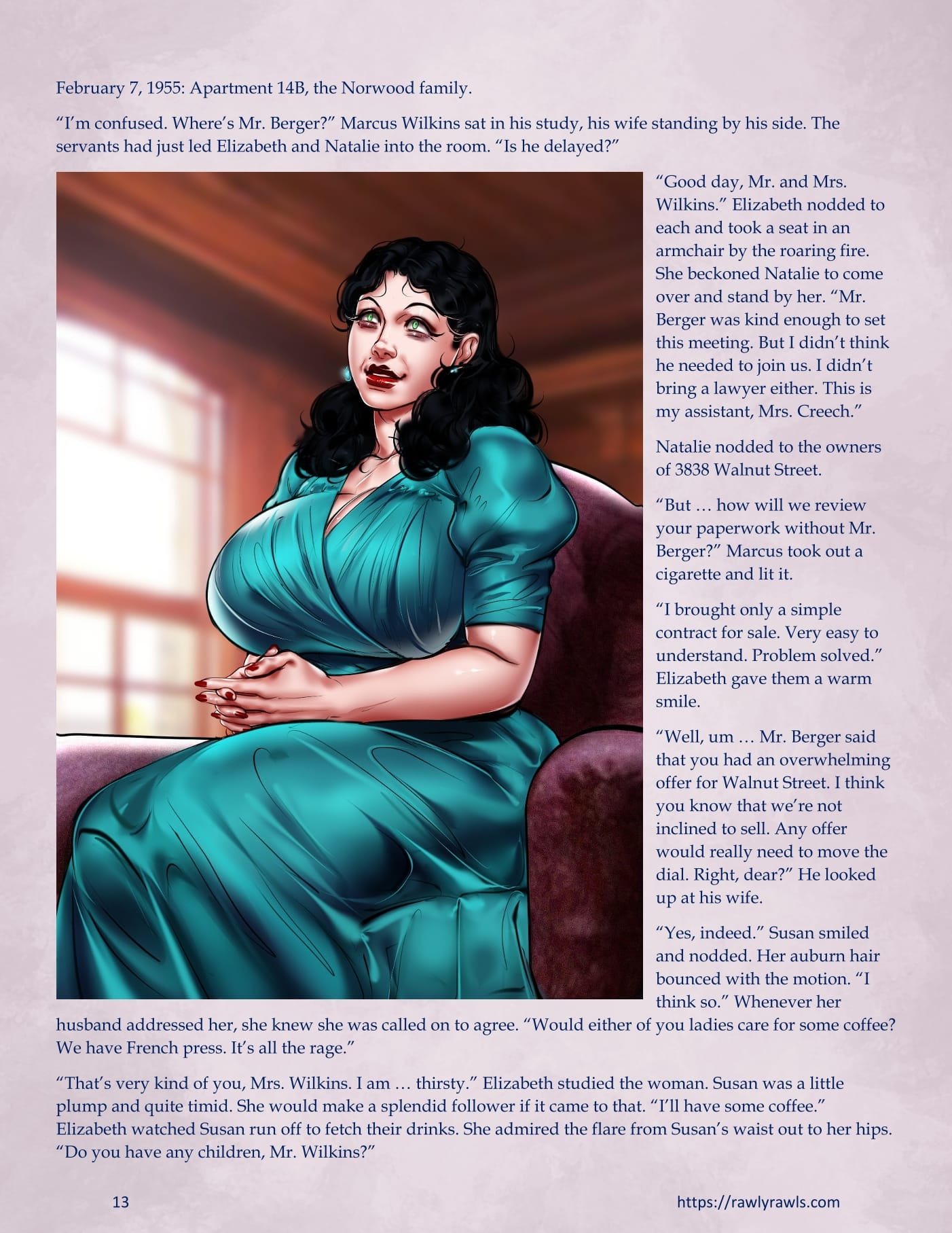 February 7, 1955: Apartment 14B, the Norwood family.

"I'm confused. Where's Mr. Berger?" Marcus Wilkins sat in his study, his wife standing by his side. The servants had just led Elizabeth and Natalie into the room. "Is he delayed?"

"Good day, Mr. and Mrs. Wilkins." Elizabeth nodded to each and took a seat in an armchair by the roaring fire. She beckoned Natalie to come over and stand by her. "Mr. Berger was kind enough to set this meeting. But I didn't think he needed to join us. I didn't bring a lawyer either. This is my assistant, Mrs. Creech."

Natalie nodded to the owners of 3838 Walnut Street.

"But … how will we review your paperwork without Mr. Berger?" Marcus took out a cigarette and lit it.

"I brought only a simple contract for sale. Very easy to understand. Problem solved." Elizabeth gave them a warm smile.

"Well, um … Mr. Berger said that you had an overwhelming offer for Walnut Street. I think you know that we're not inclined to sell. Any offer would really need to move the dial. Right, dear?" He looked up at his wife.

"Yes, indeed." Susan smiled and nodded. Her auburn hair bounced with the motion. "I think so." Whenever her husband addressed her, she knew she was called on to agree. "Would either of you ladies care for some coffee? We have French press. It's all the rage."

"That's very kind of you, Mrs. Wilkins. I am … thirsty." Elizabeth studied the woman. Susan was a little plump and quite timid. She would make a splendid follower if it came to that. "I'll have some coffee." Elizabeth watched Susan run off to fetch their drinks. She admired the flare from Susan's waist out to her hips. "Do you have any children, Mr. Wilkins?"

13

https://rawlyrawls.com